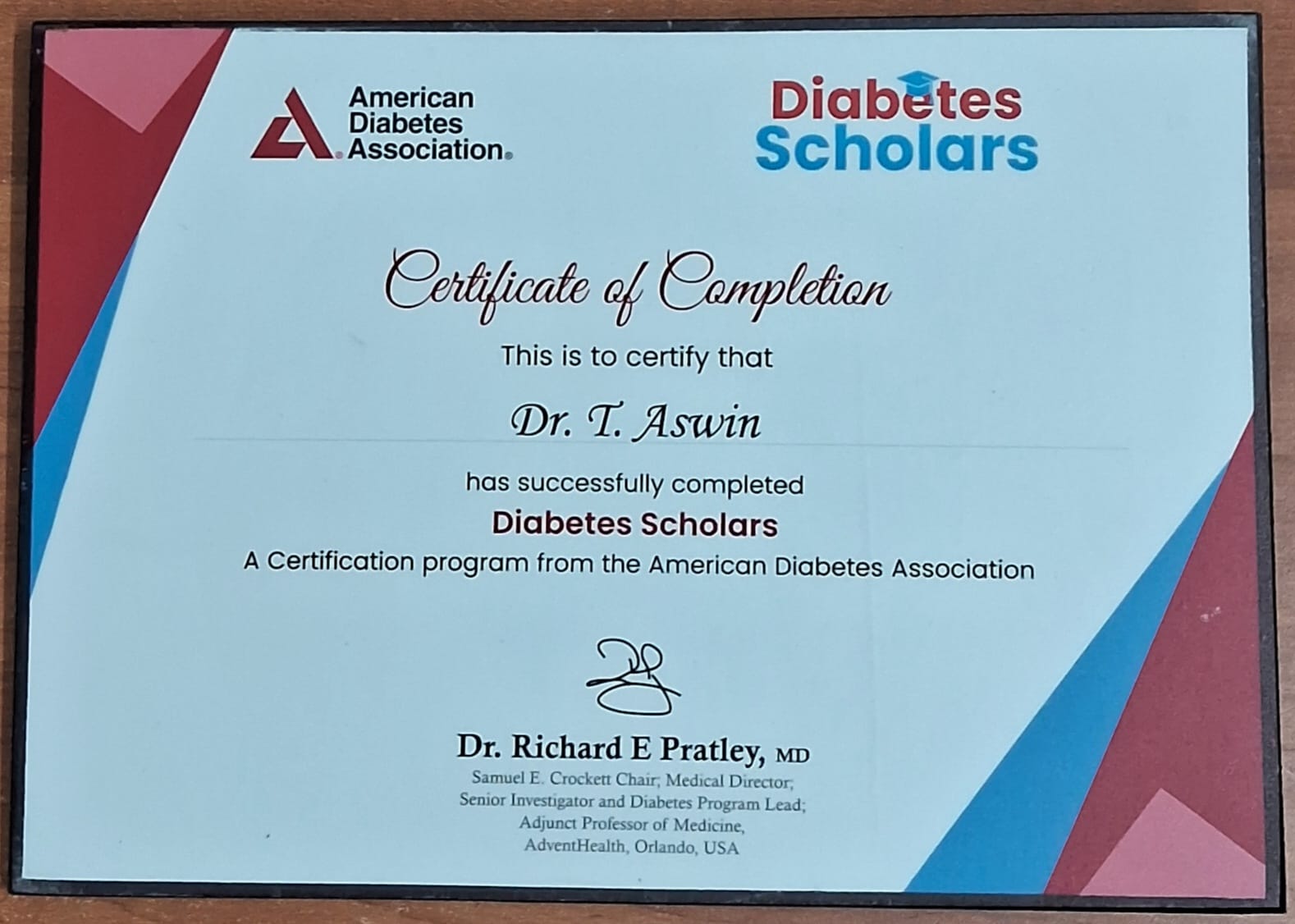 American Diabetes Association.

Diabetes Scholars

Certificate of Completion

This is to certify that

Dr. T. Aswin

has successfully completed

Diabetes Scholars

A Certification program from the American Diabetes Association

Dr. Richard E Pratley, MD
Samuel E. Crockett Chair; Medical Director;
Senior Investigator and Diabetes Program Lead;
Adjunct Professor of Medicine,
AdventHealth, Orlando, USA